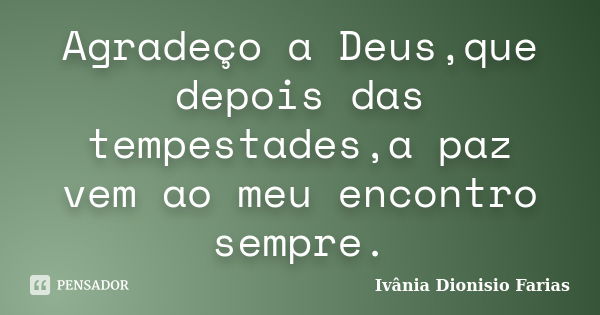 Agradeço a Deus,que depois das tempestades,a paz vem ao meu encontro sempre.

PENSADOR

Ivânia Dionisio Farias